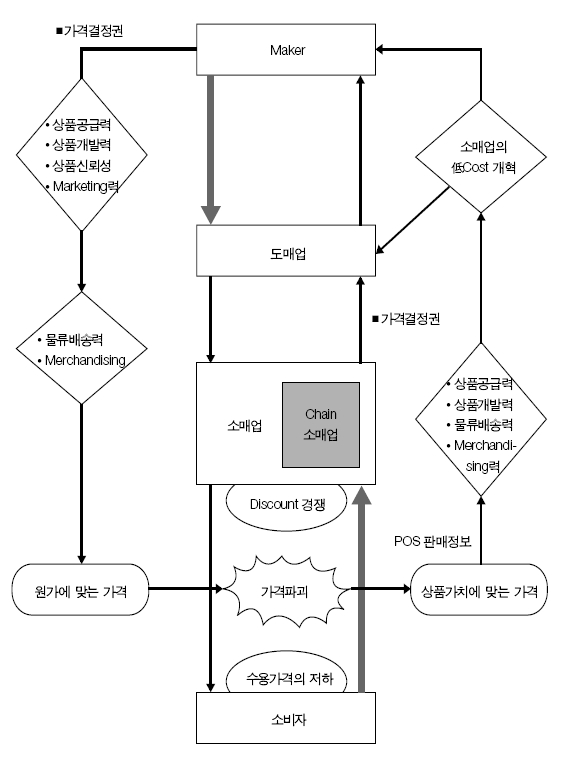 ■가격결정권

Maker

• 상품공급력
• 상품개발력
• 상품신뢰성
• Marketing력

소매업의
低Cost 개혁

도매업

■가격결정권

• 물류배송력
• Merchandising

소매업

Chain
소매업

• 상품공급력
• 상품개발력
• 물류배송력
• Merchandising력

Discount 경쟁

POS 판매정보

원가에 맞는 가격

가격파괴

상품가치에 맞는 가격

수용가격의 저하

소비자